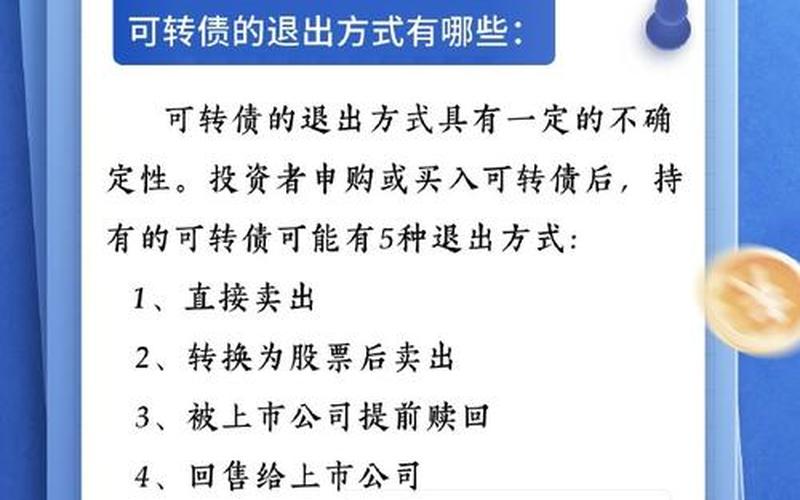 可转债的退出方式有哪些：

可转债的退出方式具有一定的不确定性。投资者申购或买入可转债后，持有的可转债可能有5种退出方式：

1、直接卖出

2、转换为股票后卖出

3、被上市公司提前赎回

4、回售给上市公司